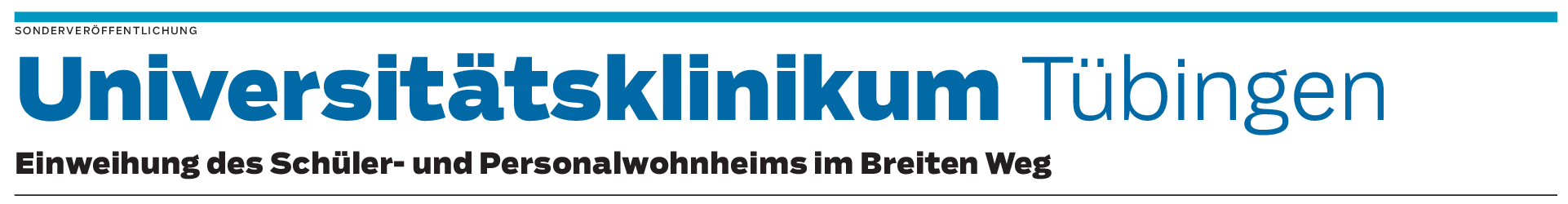 SONDERVERÖFFENTLICHUNG

Universitätsklinikum Tübingen

Einweihung des Schüler- und Personalwohnheims im Breiten Weg